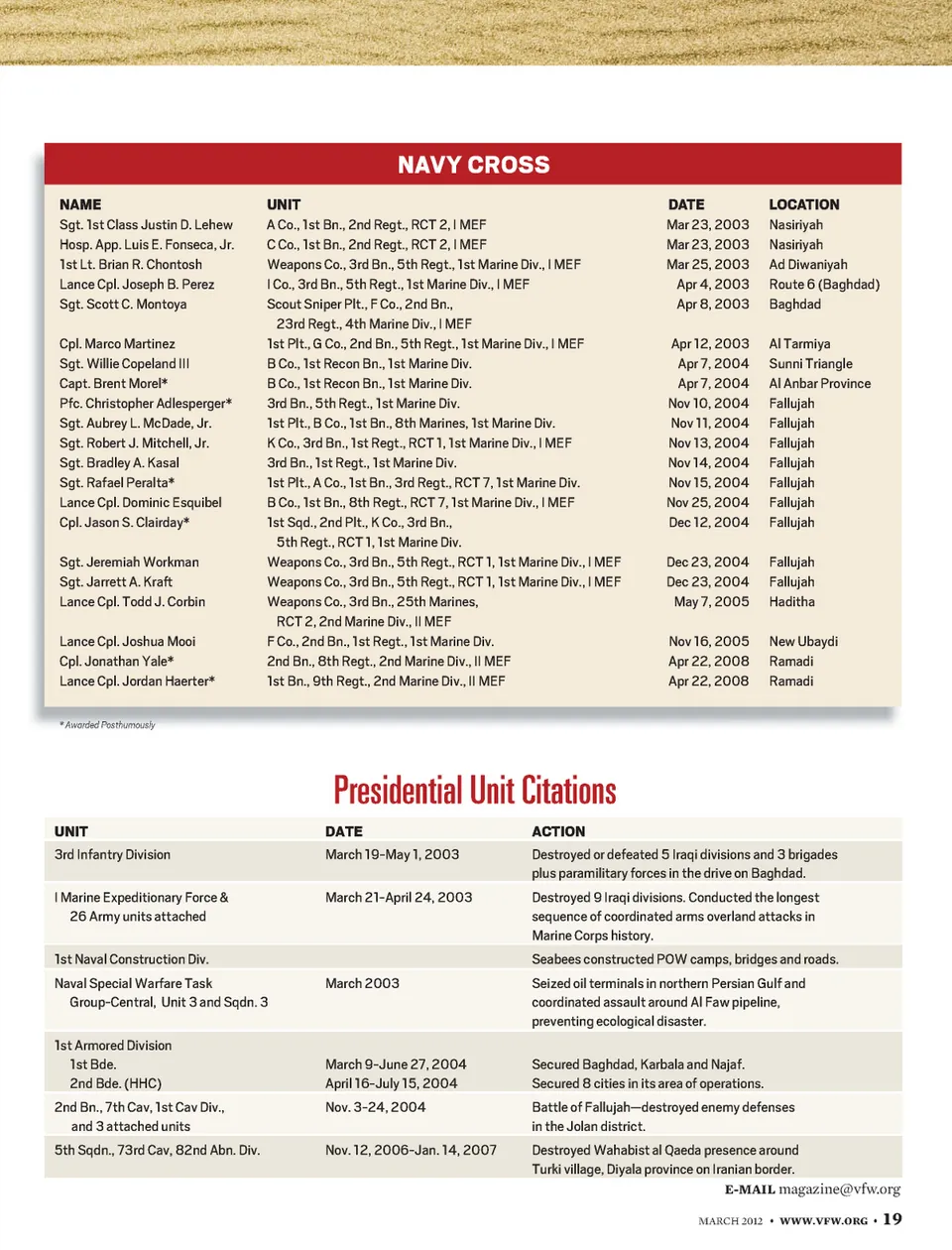 NAVY CROSS

| NAME | UNIT | DATE | LOCATION |
|---|---|---|---|
| Sgt. 1st Class Justin D. Lehew | A Co., 1st Bn., 2nd Regt., RCT 2, I MEF | Mar 23, 2003 | Nasiriyah |
| Hosp. App. Luis E. Fonseca, Jr. | C Co., 1st Bn., 2nd Regt., RCT 2, I MEF | Mar 23, 2003 | Nasiriyah |
| 1st Lt. Brian R. Chontosh | Weapons Co., 3rd Bn., 5th Regt., 1st Marine Div., I MEF | Mar 25, 2003 | Ad Diwaniyah |
| Lance Cpl. Joseph B. Perez | I Co., 3rd Bn., 5th Regt., 1st Marine Div., I MEF | Apr 4, 2003 | Route 6 (Baghdad) |
| Sgt. Scott C. Montoya | Scout Sniper Plt., F Co., 2nd Bn., 23rd Regt., 4th Marine Div., I MEF | Apr 8, 2003 | Baghdad |
| Cpl. Marco Martinez | 1st Plt., G Co., 2nd Bn., 5th Regt., 1st Marine Div., I MEF | Apr 12, 2003 | Al Tarmiya |
| Sgt. Willie Copeland III | B Co., 1st Recon Bn., 1st Marine Div. | Apr 7, 2004 | Sunni Triangle |
| Capt. Brent Morel* | B Co., 1st Recon Bn., 1st Marine Div. | Apr 7, 2004 | Al Anbar Province |
| Pfc. Christopher Adlesperger* | 3rd Bn., 5th Regt., 1st Marine Div. | Nov 10, 2004 | Fallujah |
| Sgt. Aubrey L. McDade, Jr. | 1st Plt., B Co., 1st Bn., 8th Marines, 1st Marine Div. | Nov 11, 2004 | Fallujah |
| Sgt. Robert J. Mitchell, Jr. | K Co., 3rd Bn., 1st Regt., RCT 1, 1st Marine Div., I MEF | Nov 13, 2004 | Fallujah |
| Sgt. Bradley A. Kasal | 3rd Bn., 1st Regt., 1st Marine Div. | Nov 14, 2004 | Fallujah |
| Sgt. Rafael Peralta* | 1st Plt., A Co., 1st Bn., 3rd Regt., RCT 7, 1st Marine Div. | Nov 15, 2004 | Fallujah |
| Lance Cpl. Dominic Esquibel | B Co., 1st Bn., 8th Regt., RCT 7, 1st Marine Div., I MEF | Nov 25, 2004 | Fallujah |
| Cpl. Jason S. Clairday* | 1st Sqd., 2nd Plt., K Co., 3rd Bn., 5th Regt., RCT 1, 1st Marine Div. | Dec 12, 2004 | Fallujah |
| Sgt. Jeremiah Workman | Weapons Co., 3rd Bn., 5th Regt., RCT 1, 1st Marine Div., I MEF | Dec 23, 2004 | Fallujah |
| Sgt. Jarrett A. Kraft | Weapons Co., 3rd Bn., 5th Regt., RCT 1, 1st Marine Div., I MEF | Dec 23, 2004 | Fallujah |
| Lance Cpl. Todd J. Corbin | Weapons Co., 3rd Bn., 25th Marines, RCT 2, 2nd Marine Div., II MEF | May 7, 2005 | Haditha |
| Lance Cpl. Joshua Mooi | F Co., 2nd Bn., 1st Regt., 1st Marine Div. | Nov 16, 2005 | New Ubaydi |
| Cpl. Jonathan Yale* | 2nd Bn., 8th Regt., 2nd Marine Div., II MEF | Apr 22, 2008 | Ramadi |
| Lance Cpl. Jordan Haerter* | 1st Bn., 9th Regt., 2nd Marine Div., II MEF | Apr 22, 2008 | Ramadi |

* Awarded Posthumously

Presidential Unit Citations

| UNIT | DATE | ACTION |
|---|---|---|
| 3rd Infantry Division | March 19-May 1, 2003 | Destroyed or defeated 5 Iraqi divisions and 3 brigades plus paramilitary forces in the drive on Baghdad. |
| I Marine Expeditionary Force & 26 Army units attached | March 21-April 24, 2003 | Destroyed 9 Iraqi divisions. Conducted the longest sequence of coordinated arms overland attacks in Marine Corps history. |
| 1st Naval Construction Div. | | Seabees constructed POW camps, bridges and roads. |
| Naval Special Warfare Task Group-Central, Unit 3 and Sqdn. 3 | March 2003 | Seized oil terminals in northern Persian Gulf and coordinated assault around Al Faw pipeline, preventing ecological disaster. |
| 1st Armored Division | | |
| 1st Bde. | March 9-June 27, 2004 | Secured Baghdad, Karbala and Najaf. |
| 2nd Bde. (HHC) | April 16-July 15, 2004 | Secured 8 cities in its area of operations. |
| 2nd Bn., 7th Cav, 1st Cav Div., and 3 attached units | Nov. 3-24, 2004 | Battle of Fallujah—destroyed enemy defenses in the Jolan district. |
| 5th Sqdn., 73rd Cav, 82nd Abn. Div. | Nov. 12, 2006-Jan. 14, 2007 | Destroyed Wahabist al Qaeda presence around Turki village, Diyala province on Iranian border. |

E-MAIL magazine@vfw.org

MARCH 2012 • WWW.VFW.ORG • 19